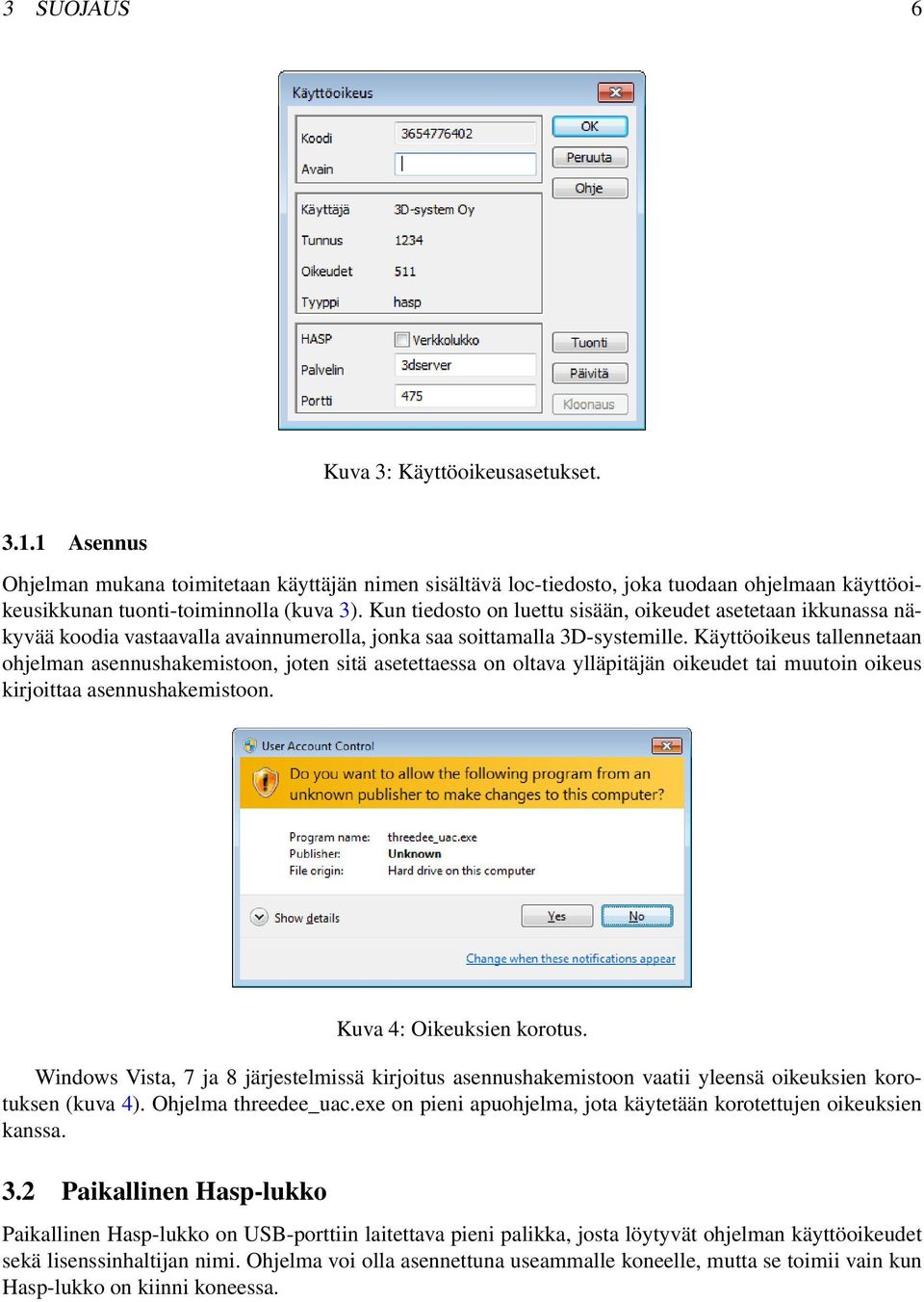 3 SUOJAUS 6

Käyttöoikeus

Koodi 3654776402
Avain

OK
Peruuta
Ohje

Käyttäjä 3D-system Oy
Tunnus 1234
Oikeudet 511
Tyyppi hasp

HASP Verkkolukko
Palvelin 3dserver
Portti 475

Tuonti
Päivitä
Kloonaus

Kuva 3: Käyttöoikeusasetukset.

3.1.1 Asennus

Ohjelman mukana toimitetaan käyttäjän nimen sisältävä loc-tiedosto, joka tuodaan ohjelmaan käyttöoikeusikkunan tuonti-toiminnolla (kuva 3). Kun tiedosto on luettu sisään, oikeudet asetetaan ikkunassa näkyvää koodia vastaavalla avainnumerolla, jonka saa soittamalla 3D-systemille. Käyttöoikeus tallennetaan ohjelman asennushakemistoon, joten sitä asetettaessa on oltava ylläpitäjän oikeudet tai muutoin oikeus kirjoittaa asennushakemistoon.

User Account Control

Do you want to allow the following program from an unknown publisher to make changes to this computer?

Program name: threedee_uac.exe
Publisher: Unknown
File origin: Hard drive on this computer

Show details
Yes
No

Change when these notifications appear

Kuva 4: Oikeuksien korotus.

Windows Vista, 7 ja 8 järjestelmissä kirjoitus asennushakemistoon vaatii yleensä oikeuksien korotuksen (kuva 4). Ohjelma threedee_uac.exe on pieni apuohjelma, jota käytetään korotettujen oikeuksien kanssa.

3.2 Paikallinen Hasp-lukko

Paikallinen Hasp-lukko on USB-porttiin laitettava pieni palikka, josta löytyvät ohjelman käyttöoikeudet sekä lisenssinhaltijan nimi. Ohjelma voi olla asennettuna useammalle koneelle, mutta se toimii vain kun Hasp-lukko on kiinni koneessa.